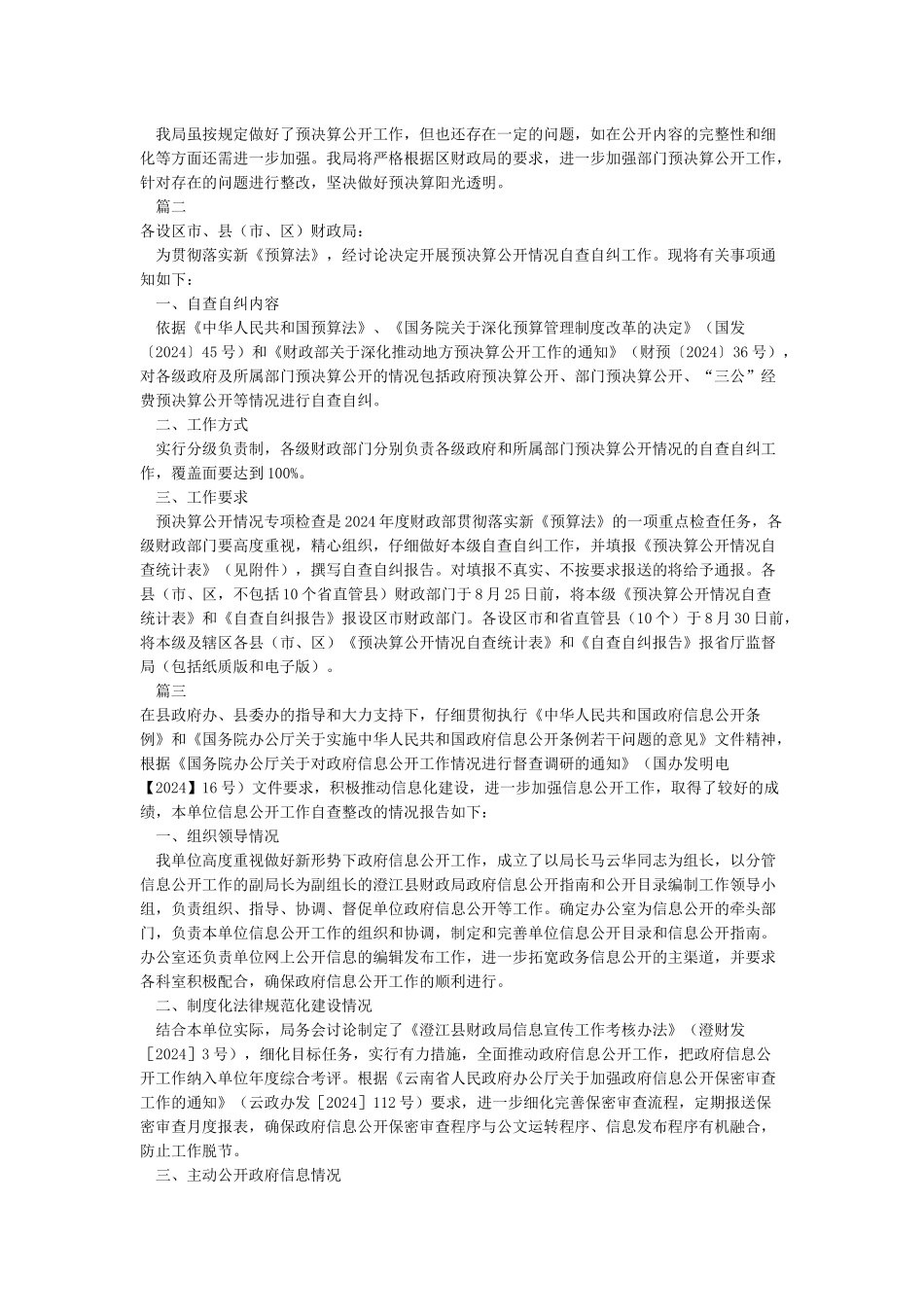 我局虽按规定做好了预决算公开工作，但也还存在一定的问题，如在公开内容的完整性和细化等方面还需进一步加强。我局将严格根据区财政局的要求，进一步加强部门预决算公开工作，针对存在的问题进行整改，坚决做好预决算阳光透明。

篇二

各设区市、县（市、区）财政局：

为贯彻落实新《预算法》，经讨论决定开展预决算公开情况自查自纠工作。现将有关事项通知如下：

一、自查自纠内容

依据《中华人民共和国预算法》、《国务院关于深化预算管理制度改革的决定》（国发〔2024〕45号）和《财政部关于深化推动地方预决算公开工作的通知》（财预〔2024〕36号），对各级政府及所属部门预决算公开的情况包括政府预决算公开、部门预决算公开、“三公”经费预决算公开等情况进行自查自纠。

二、工作方式

实行分级负责制，各级财政部门分别负责各级政府和所属部门预决算公开情况的自查自纠工作，覆盖面要达到100%。

三、工作要求

预决算公开情况专项检查是2024年度财政部贯彻落实新《预算法》的一项重点检查任务，各级财政部门要高度重视，精心组织，仔细做好本级自查自纠工作，并填报《预决算公开情况自查统计表》（见附件），撰写自查自纠报告。对填报不真实、不按要求报送的将给予通报。各县（市、区，不包括10个省直管县）财政部门于8月25日前，将本级《预决算公开情况自查统计表》和《自查自纠报告》报设区市财政部门。各设区市和省直管县（10个）于8月30日前，将本级及辖区各县（市、区）《预决算公开情况自查统计表》和《自查自纠报告》报省厅监督局（包括纸质版和电子版）。

篇三

在县政府办、县委办的指导和大力支持下，仔细贯彻执行《中华人民共和国政府信息公开条例》和《国务院办公厅关于实施中华人民共和国政府信息公开条例若干问题的意见》文件精神，根据《国务院办公厅关于对政府信息公开工作情况进行督查调研的通知》（国办发明电【2024】16号）文件要求，积极推动信息化建设，进一步加强信息公开工作，取得了较好的成绩，本单位信息公开工作自查整改的情况报告如下：

一、组织领导情况

我单位高度重视做好新形势下政府信息公开工作，成立了以局长马云华同志为组长，以分管信息公开工作的副局长为副组长的澄江县财政局政府信息公开指南和公开目录编制工作领导小组，负责组织、指导、协调、督促单位政府信息公开等工作。确定办公室为信息公开的牵头部门，负责本单位信息公开工作的组织和协调，制定和完善单位信息公开目录和信息公开指南。办公室还负责单位网上公开信息的编辑发布工作，进一步拓宽政务信息公开的主渠道，并要求各科室积极配合，确保政府信息公开工作的顺利进行。

二、制度化法律规范化建设情况

结合本单位实际，局务会讨论制定了《澄江县财政局信息宣传工作考核办法》（澄财发［2024］3号），细化目标任务，实行有力措施，全面推动政府信息公开工作，把政府信息公开工作纳入单位年度综合考评。根据《云南省人民政府办公厅关于加强政府信息公开保密审查工作的通知》（云政办发［2024］112号）要求，进一步细化完善保密审查流程，定期报送保密审查月度报表，确保政府信息公开保密审查程序与公文运转程序、信息发布程序有机融合，防止工作脱节。

三、主动公开政府信息情况